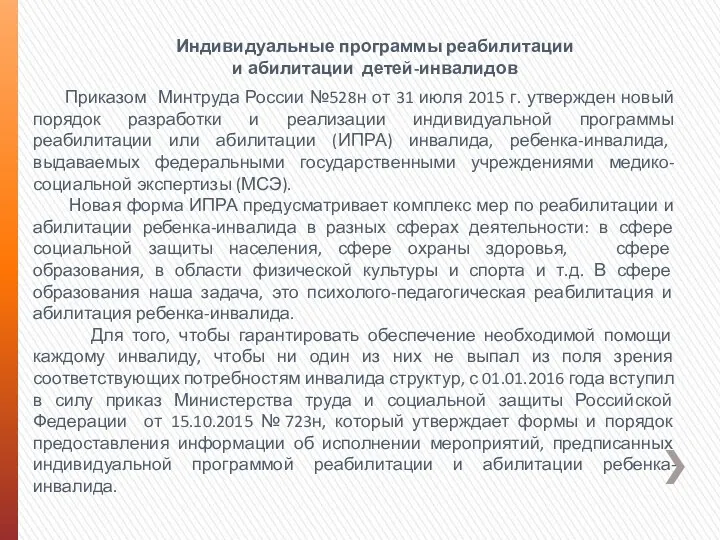 Индивидуальные программы реабилитации и абилитации детей-инвалидов

Приказом Минтруда России №528н от 31 июля 2015 г. утвержден новый порядок разработки и реализации индивидуальной программы реабилитации или абилитации (ИПРА) инвалида, ребенка-инвалида, выдаваемых федеральными государственными учреждениями медико-социальной экспертизы (МСЭ).

Новая форма ИПРА предусматривает комплекс мер по реабилитации и абилитации ребенка-инвалида в разных сферах деятельности: в сфере социальной защиты населения, сфере охраны здоровья, сфере образования, в области физической культуры и спорта и т.д. В сфере образования наша задача, это психолого-педагогическая реабилитация и абилитация ребенка-инвалида.

Для того, чтобы гарантировать обеспечение необходимой помощи каждому инвалиду, чтобы ни один из них не выпал из поля зрения соответствующих потребностям инвалида структур, с 01.01.2016 года вступил в силу приказ Министерства труда и социальной защиты Российской Федерации от 15.10.2015 № 723н, который утверждает формы и порядок предоставления информации об исполнении мероприятий, предписанных индивидуальной программой реабилитации и абилитации ребенка-инвалида.